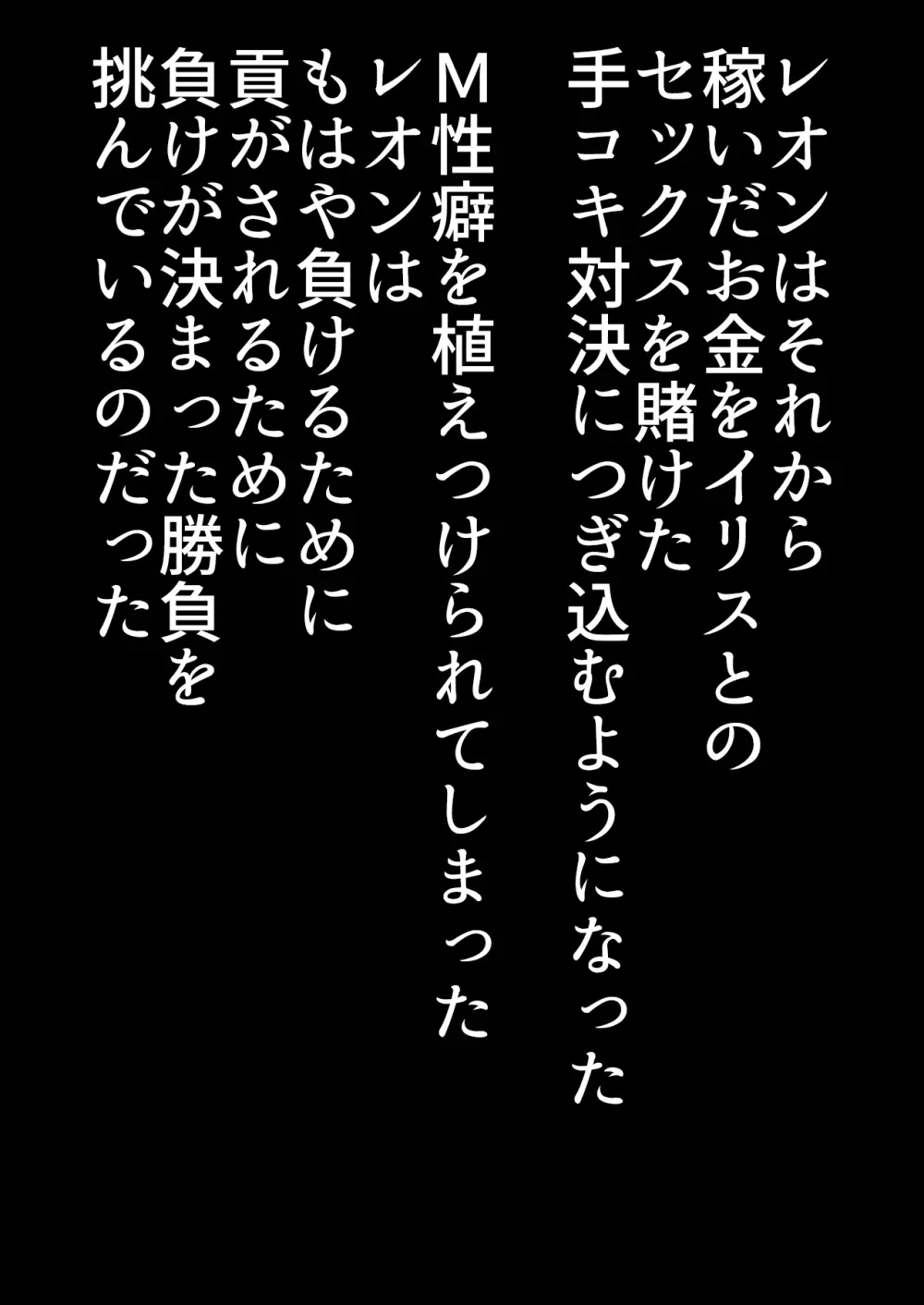 レオンはそれから
稼いだお金をイリスとの
セックスを賭けた
手コキ対決につぎ込むようになった

M性癖を植えつけられてしまった
レオンは
もはや負けるために
貢がされるために
負けが決まった勝負を
挑んでいるのだった